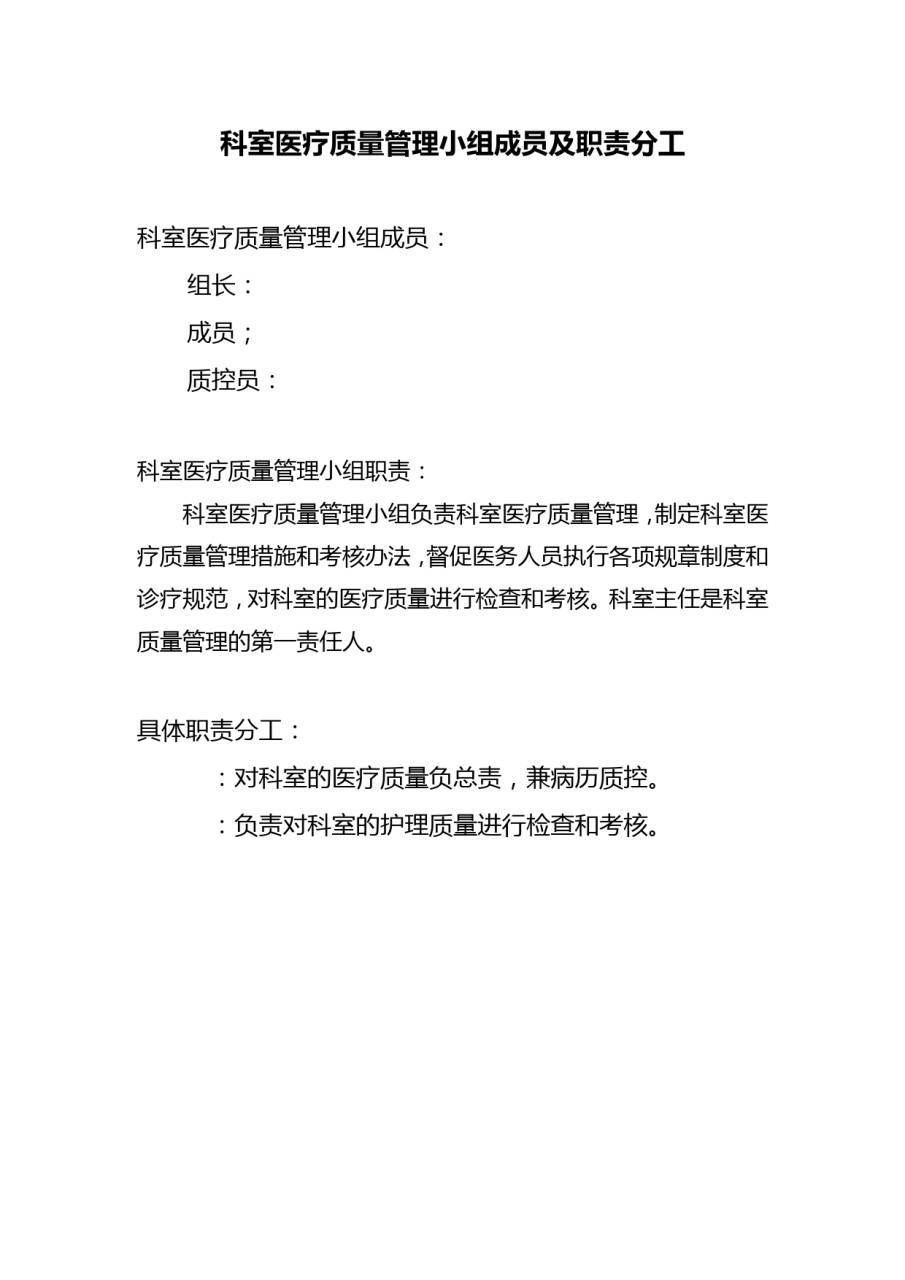 科室医疗质量管理小组成员及职责分工

科室医疗质量管理小组成员：

组长：

成员；

质控员：

科室医疗质量管理小组职责：

科室医疗质量管理小组负责科室医疗质量管理，制定科室医疗质量管理措施和考核办法，督促医务人员执行各项规章制度和诊疗规范，对科室的医疗质量进行检查和考核。科室主任是科室质量管理的第一责任人。

具体职责分工：

：对科室的医疗质量负总责，兼病历质控。

：负责对科室的护理质量进行检查和考核。